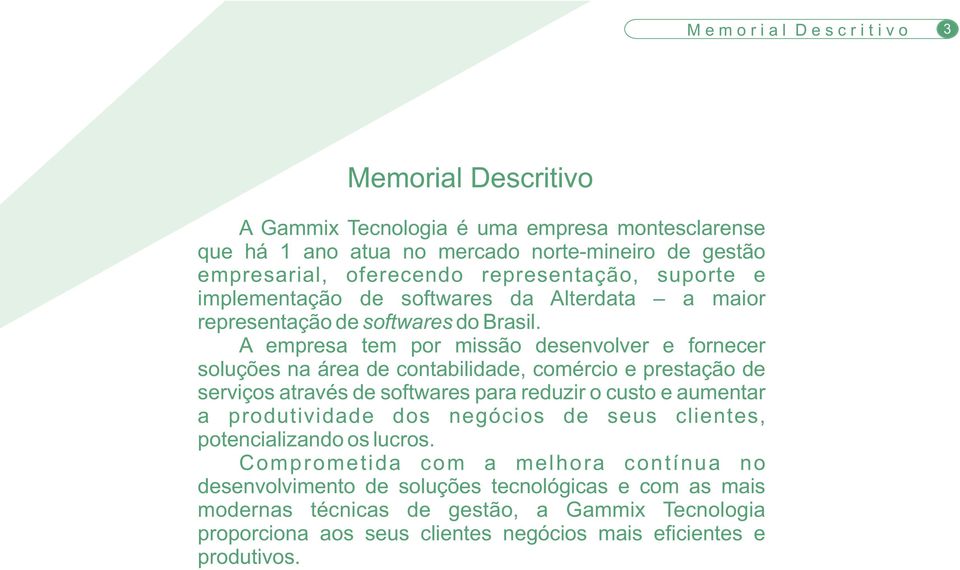 Memorial Descritivo 3

Memorial Descritivo

A Gammix Tecnologia é uma empresa montesclarense que há 1 ano atua no mercado norte-mineiro de gestão empresarial, oferecendo representação, suporte e implementação de softwares da Alterdata – a maior representação de softwares do Brasil.

A empresa tem por missão desenvolver e fornecer soluções na área de contabilidade, comércio e prestação de serviços através de softwares para reduzir o custo e aumentar a produtividade dos negócios de seus clientes, potencializando os lucros.

Comprometida com a melhora contínua no desenvolvimento de soluções tecnológicas e com as mais modernas técnicas de gestão, a Gammix Tecnologia proporciona aos seus clientes negócios mais eficientes e produtivos.